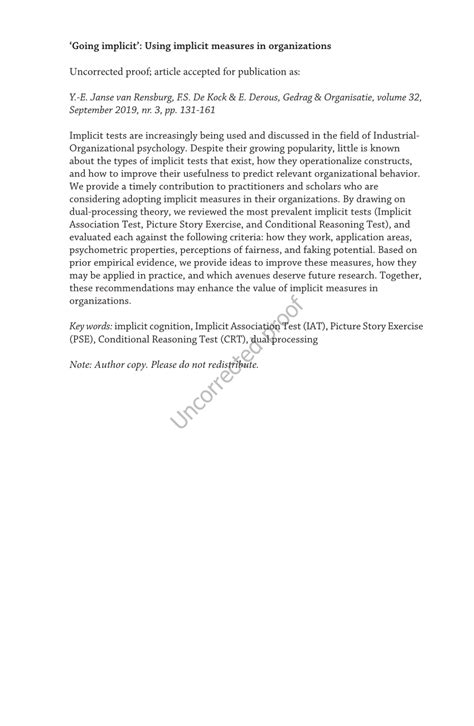 'Going implicit': Using implicit measures in organizations

Uncorrected proof; article accepted for publication as:

Y.-E. Janse van Rensburg, F.S. De Kock & E. Derous, Gedrag & Organisatie, volume 32, September 2019, nr. 3, pp. 131-161

Implicit tests are increasingly being used and discussed in the field of Industrial-Organizational psychology. Despite their growing popularity, little is known about the types of implicit tests that exist, how they operationalize constructs, and how to improve their usefulness to predict relevant organizational behavior. We provide a timely contribution to practitioners and scholars who are considering adopting implicit measures in their organizations. By drawing on dual-processing theory, we reviewed the most prevalent implicit tests (Implicit Association Test, Picture Story Exercise, and Conditional Reasoning Test), and evaluated each against the following criteria: how they work, application areas, psychometric properties, perceptions of fairness, and faking potential. Based on prior empirical evidence, we provide ideas to improve these measures, how they may be applied in practice, and which avenues deserve future research. Together, these recommendations may enhance the value of implicit measures in organizations.

Key words: implicit cognition, Implicit Association Test (IAT), Picture Story Exercise (PSE), Conditional Reasoning Test (CRT), dual processing

Note: Author copy. Please do not redistribute.

Uncorrected Proof